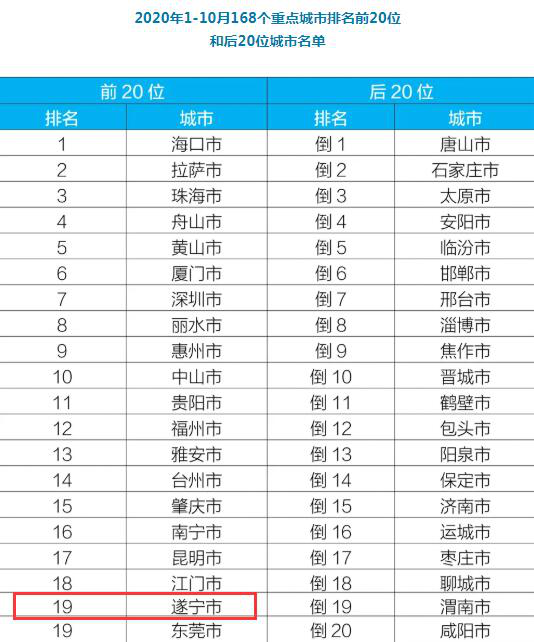 2020年1-10月168个重点城市排名前20位
和后20位城市名单

| 前20位 | | 后20位 | |
|---|---|---|---|
| 排名 | 城市 | 排名 | 城市 |
| 1 | 海口市 | 倒1 | 唐山市 |
| 2 | 拉萨市 | 倒2 | 石家庄市 |
| 3 | 珠海市 | 倒3 | 太原市 |
| 4 | 舟山市 | 倒4 | 安阳市 |
| 5 | 黄山市 | 倒5 | 临汾市 |
| 6 | 厦门市 | 倒6 | 邯郸市 |
| 7 | 深圳市 | 倒7 | 邢台市 |
| 8 | 丽水市 | 倒8 | 淄博市 |
| 9 | 惠州市 | 倒9 | 焦作市 |
| 10 | 中山市 | 倒10 | 晋城市 |
| 11 | 贵阳市 | 倒11 | 鹤壁市 |
| 12 | 福州市 | 倒12 | 包头市 |
| 13 | 雅安市 | 倒13 | 阳泉市 |
| 14 | 台州市 | 倒14 | 保定市 |
| 15 | 肇庆市 | 倒15 | 济南市 |
| 16 | 南宁市 | 倒16 | 运城市 |
| 17 | 昆明市 | 倒17 | 枣庄市 |
| 18 | 江门市 | 倒18 | 聊城市 |
| 19 | 遂宁市 | 倒19 | 渭南市 |
| 19 | 东莞市 | 倒20 | 咸阳市 |